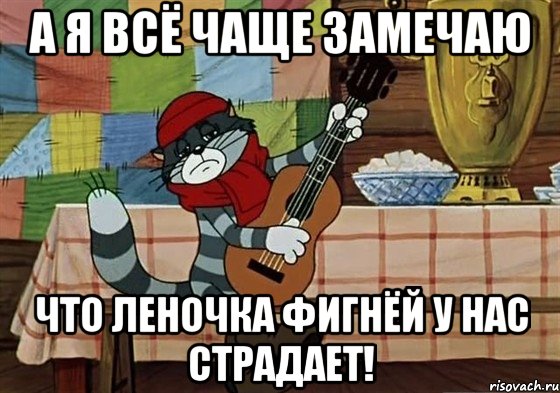 А Я ВСЁ ЧАЩЕ ЗАМЕЧАЮ

ЧТО ЛЕНОЧКА ФИГНЁЙ У НАС СТРАДАЕТ!

risovach.ru